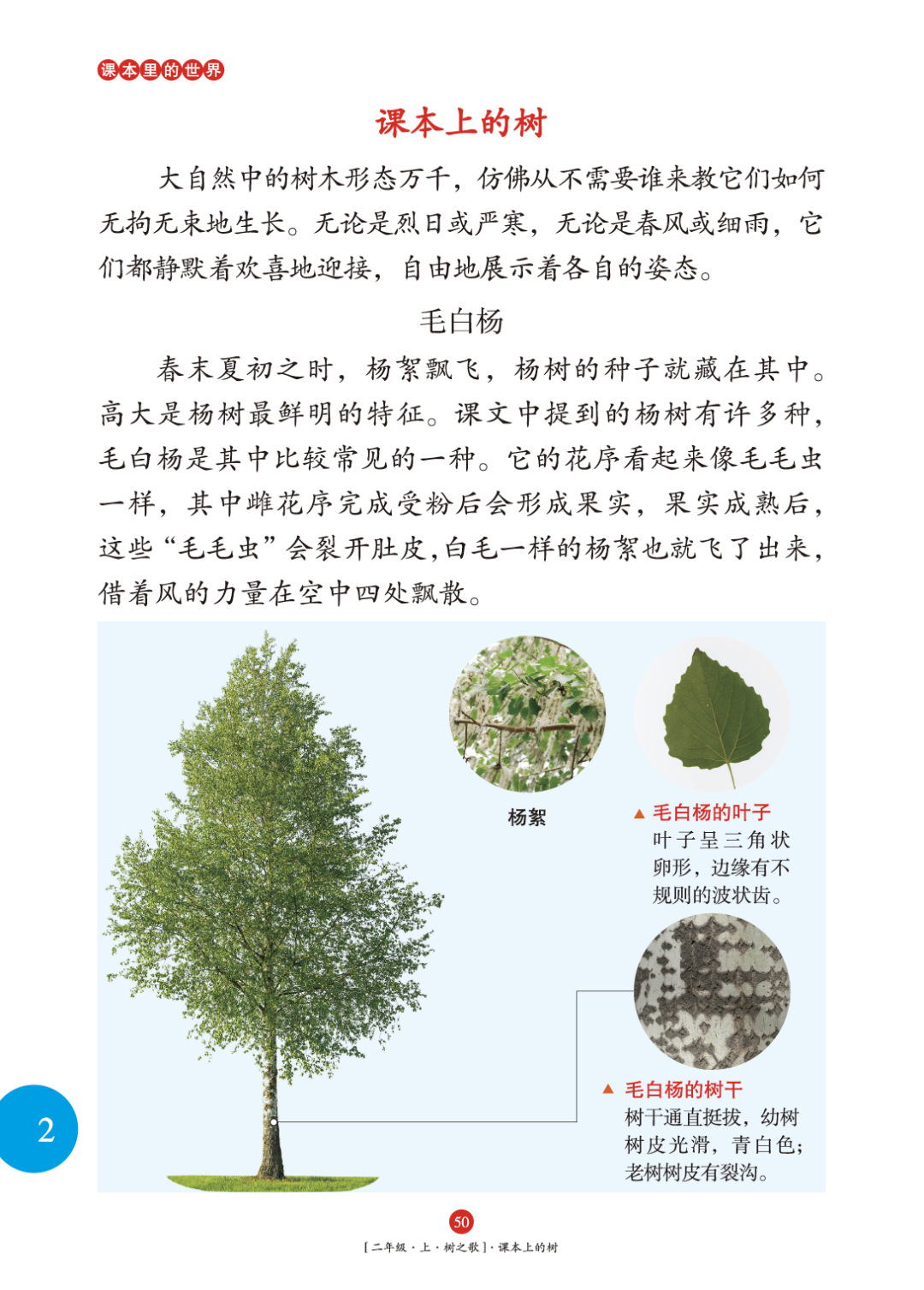 课本里的世界

课本上的树

大自然中的树木形态万千，仿佛从不需要谁来教它们如何无拘无束地生长。无论是烈日或严寒，无论是春风或细雨，它们都静默着欢喜地迎接，自由地展示着各自的姿态。

毛白杨

春末夏初之时，杨絮飘飞，杨树的种子就藏在其中。高大是杨树最鲜明的特征。课文中提到的杨树有许多种，毛白杨是其中比较常见的一种。它的花序看起来像毛毛虫一样，其中雌花序完成受粉后会形成果实，果实成熟后，这些“毛毛虫”会裂开肚皮，白毛一样的杨絮也就飞了出来，借着风的力量在空中四处飘散。

杨絮

▲ 毛白杨的叶子
叶子呈三角状卵形，边缘有不规则的波状齿。

▲ 毛白杨的树干
树干通直挺拔，幼树树皮光滑，青白色；老树树皮有裂沟。

2

50

[二年级·上·树之歌]·课本上的树